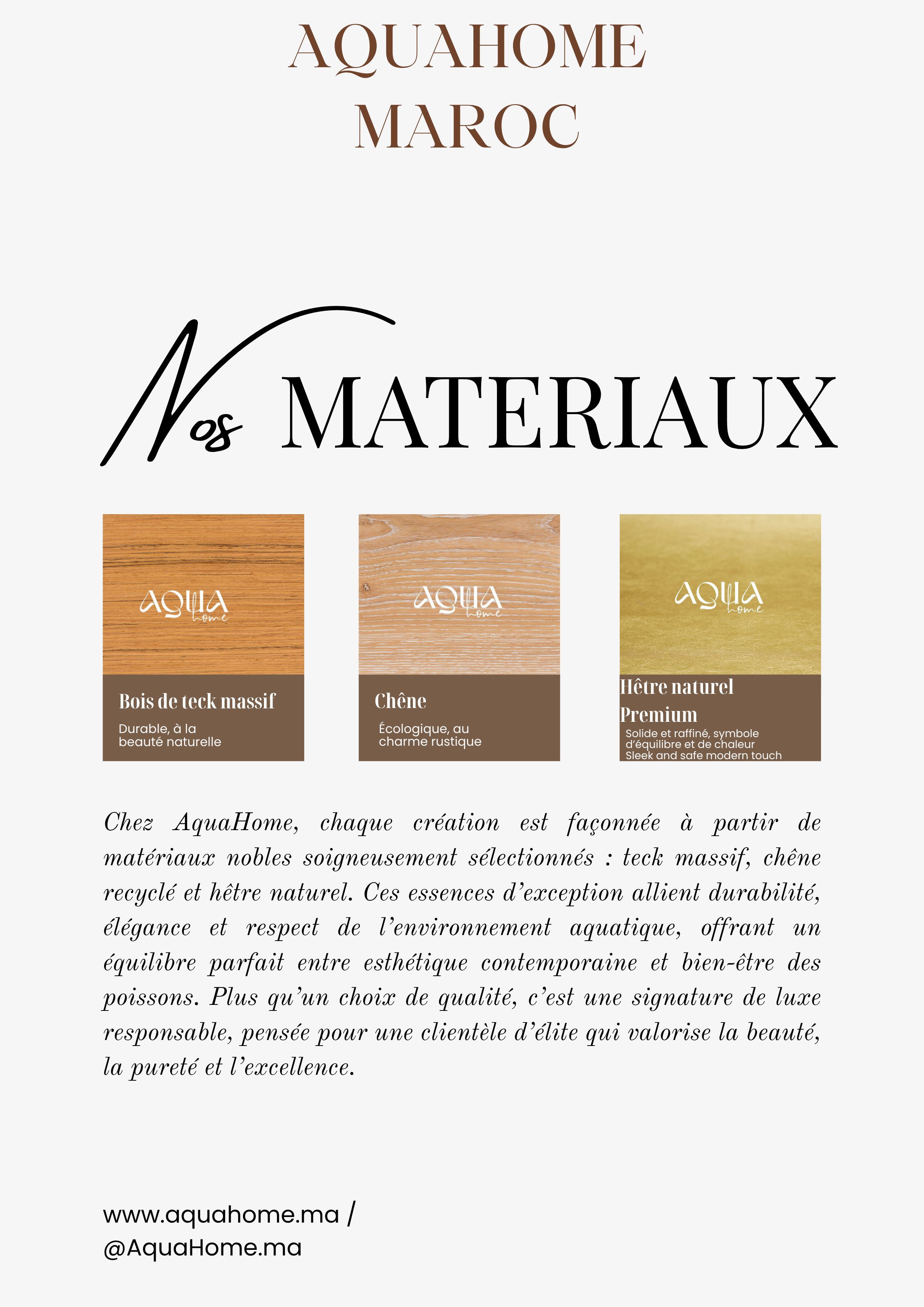 AQUAHOME
MAROC

Nos MATERIAUX

AQUA
home

Bois de teck massif

Durable, à la beauté naturelle

AQUA
home

Chêne

Écologique, au charme rustique

AQUA
home

Hêtre naturel Premium

Solide et raffiné, symbole d'équilibre et de chaleur
Sleek and safe modern touch

Chez AquaHome, chaque création est façonnée à partir de matériaux nobles soigneusement sélectionnés : teck massif, chêne recyclé et hêtre naturel. Ces essences d'exception allient durabilité, élégance et respect de l'environnement aquatique, offrant un équilibre parfait entre esthétique contemporaine et bien-être des poissons. Plus qu'un choix de qualité, c'est une signature de luxe responsable, pensée pour une clientèle d'élite qui valorise la beauté, la pureté et l'excellence.

www.aquahome.ma /
@AquaHome.ma